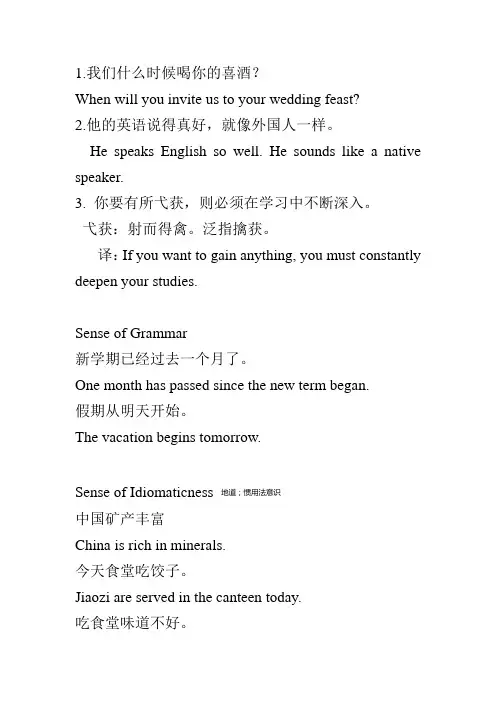 1.我们什么时候喝你的喜酒？
When will you invite us to your wedding feast?
2.他的英语说得真好，就像外国人一样。
He speaks English so well. He sounds like a native speaker.
3. 你要有所弋获，则必须在学习中不断深入。
弋获：射而得禽。泛指擒获。
译：If you want to gain anything, you must constantly deepen your studies.

Sense of Grammar
新学期已经过去一个月了。
One month has passed since the new term began.
假期从明天开始。
The vacation begins tomorrow.

Sense of Idiomaticness 地道；惯用法意识
中国矿产丰富
China is rich in minerals.
今天食堂吃饺子。
Jiaozi are served in the canteen today.
吃食堂味道不好。